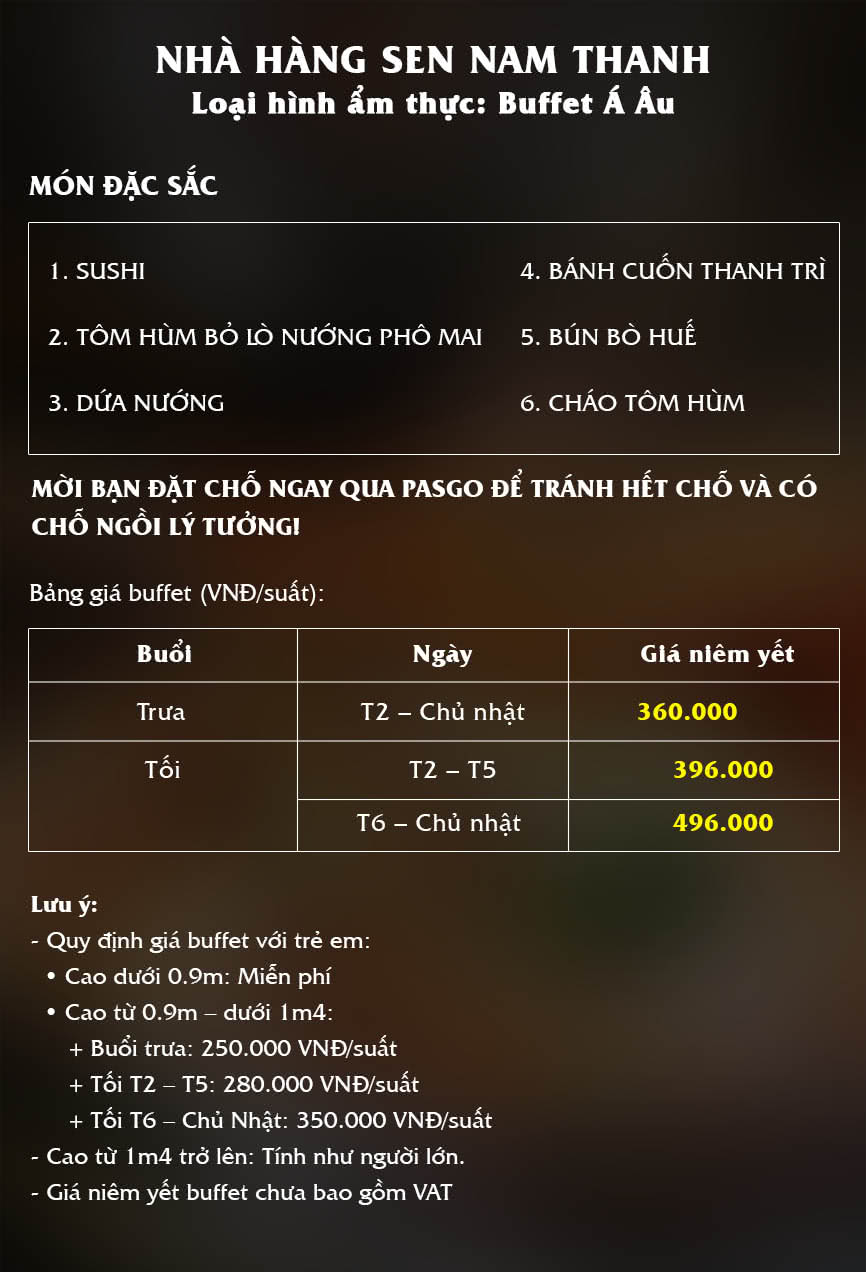 NHÀ HÀNG SEN NAM THANH
Loại hình ẩm thực: Buffet Á Âu

MÓN ĐẶC SẮC

1. SUSHI
2. TÔM HÙM BỎ LÒ NƯỚNG PHÔ MAI
3. DỨA NƯỚNG
4. BÁNH CUỐN THANH TRÌ
5. BÚN BÒ HUẾ
6. CHÁO TÔM HÙM

MỜI BẠN ĐẶT CHỖ NGAY QUA PASGO ĐỂ TRÁNH HẾT CHỖ VÀ CÓ CHỖ NGỒI LÝ TƯỞNG!

Bảng giá buffet (VNĐ/suất):

| Buổi | Ngày | Giá niêm yết |
|---|---|---|
| Trưa | T2 – Chủ nhật | 360.000 |
| Tối | T2 – T5 | 396.000 |
| | T6 – Chủ nhật | 496.000 |

Lưu ý:
- Quy định giá buffet với trẻ em:
• Cao dưới 0.9m: Miễn phí
• Cao từ 0.9m – dưới 1m4:
+ Buổi trưa: 250.000 VNĐ/suất
+ Tối T2 – T5: 280.000 VNĐ/suất
+ Tối T6 – Chủ Nhật: 350.000 VNĐ/suất
- Cao từ 1m4 trở lên: Tính như người lớn.
- Giá niêm yết buffet chưa bao gồm VAT